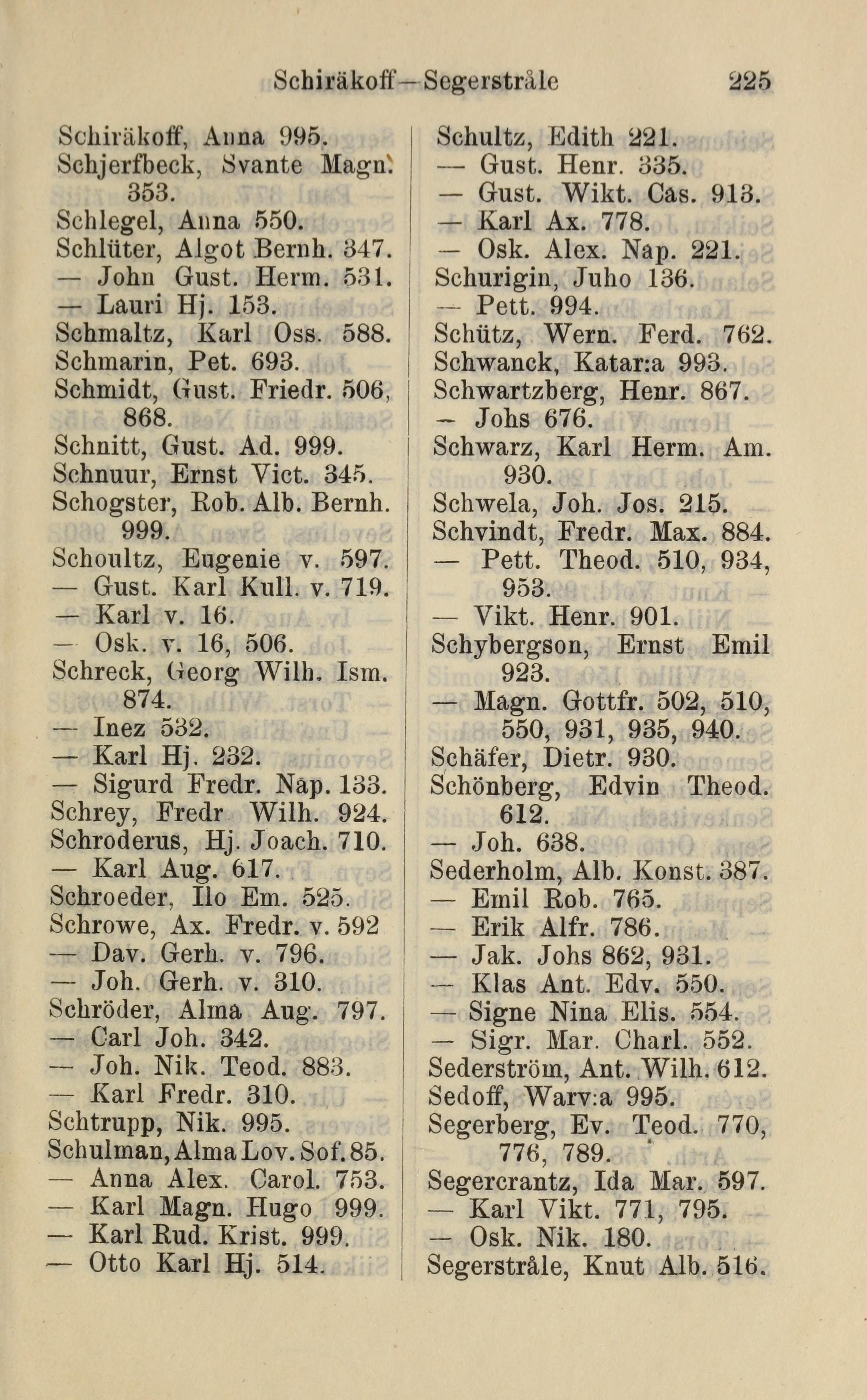 Schiräkoff—Segerstråle 225

Schiräkoff, Anna 995.
Schjerfbeck, Svante Magn. 353.
Schlegel, Anna 550.
Schlüter, Algot Bernh. 347.
— John Gust. Herm. 531.
— Lauri Hj. 153.
Schmaltz, Karl Oss. 588.
Schmarin, Pet. 693.
Schmidt, Gust. Friedr. 506, 868.
Schnitt, Gust. Ad. 999.
Schnuur, Ernst Vict. 345.
Schogster, Rob. Alb. Bernh. 999.
Schoultz, Eugenie v. 597.
— Gust. Karl Kull. v. 719.
— Karl v. 16.
— Osk. v. 16, 506.
Schreck, Georg Wilh. Ism. 874.
— Inez 532.
— Karl Hj. 232.
— Sigurd Fredr. Nap. 133.
Schrey, Fredr. Wilh. 924.
Schroderus, Hj. Joach. 710.
— Karl Aug. 617.
Schroeder, Ilo Em. 525.
Schrowe, Ax. Fredr. v. 592
— Dav. Gerh. v. 796.
— Joh. Gerh. v. 310.
Schröder, Alma Aug. 797.
— Carl Joh. 342.
— Joh. Nik. Teod. 883.
— Karl Fredr. 310.
Schtrupp, Nik. 995.
Schulman, Alma Lov. Sof. 85.
— Anna Alex. Carol. 753.
— Karl Magn. Hugo 999.
— Karl Rud. Krist. 999.
— Otto Karl Hj. 514.

Schultz, Edith 221.
— Gust. Henr. 335.
— Gust. Wikt. Cas. 913.
— Karl Ax. 778.
— Osk. Alex. Nap. 221.
Schurigin, Juho 136.
— Pett. 994.
Schütz, Wern. Ferd. 762.
Schwanck, Katar:a 993.
Schwartzberg, Henr. 867.
— Johs 676.
Schwarz, Karl Herm. Am. 930.
Schwela, Joh. Jos. 215.
Schvindt, Fredr. Max. 884.
— Pett. Theod. 510, 934, 953.
— Vikt. Henr. 901.
Schybergson, Ernst Emil 923.
— Magn. Gottfr. 502, 510, 550, 931, 935, 940.
Schäfer, Dietr. 930.
Schönberg, Edvin Theod. 612.
— Joh. 638.
Sederholm, Alb. Konst. 387.
— Emil Rob. 765.
— Erik Alfr. 786.
— Jak. Johs 862, 931.
— Klas Ant. Edv. 550.
— Signe Nina Elis. 554.
— Sigr. Mar. Charl. 552.
Sederström, Ant. Wilh. 612.
Sedoff, Warv:a 995.
Segerberg, Ev. Teod. 770, 776, 789.
Segercrantz, Ida Mar. 597.
— Karl Vikt. 771, 795.
— Osk. Nik. 180.
Segerstråle, Knut Alb. 516.